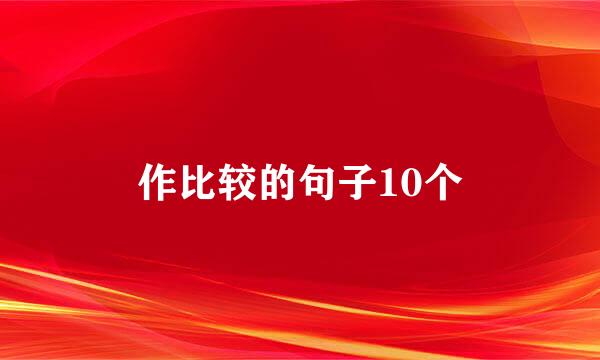 作比较的句子10个